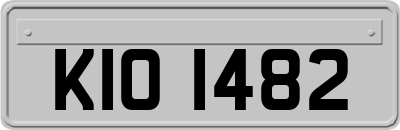 KIO 1482